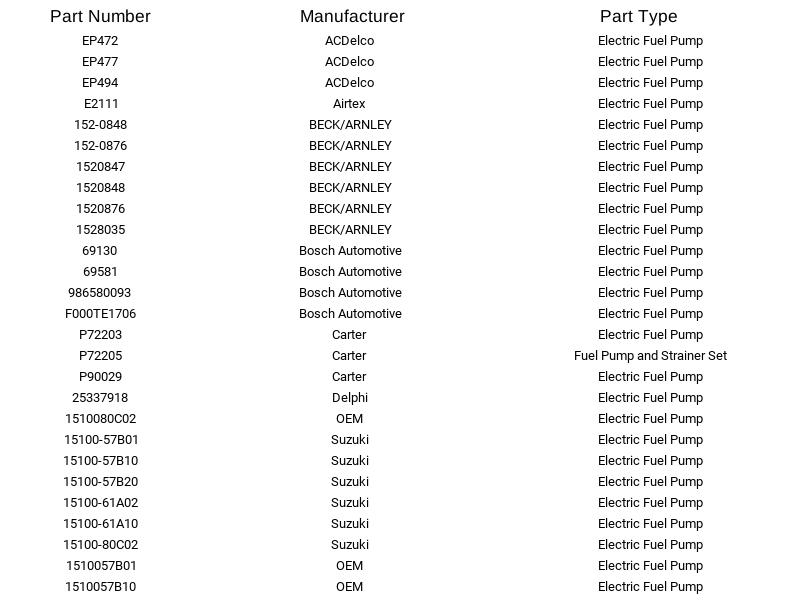 | Part Number | Manufacturer | Part Type |
|---|---|---|
| EP472 | ACDelco | Electric Fuel Pump |
| EP477 | ACDelco | Electric Fuel Pump |
| EP494 | ACDelco | Electric Fuel Pump |
| E2111 | Airtex | Electric Fuel Pump |
| 152-0848 | BECK/ARNLEY | Electric Fuel Pump |
| 152-0876 | BECK/ARNLEY | Electric Fuel Pump |
| 1520847 | BECK/ARNLEY | Electric Fuel Pump |
| 1520848 | BECK/ARNLEY | Electric Fuel Pump |
| 1520876 | BECK/ARNLEY | Electric Fuel Pump |
| 1528035 | BECK/ARNLEY | Electric Fuel Pump |
| 69130 | Bosch Automotive | Electric Fuel Pump |
| 69581 | Bosch Automotive | Electric Fuel Pump |
| 986580093 | Bosch Automotive | Electric Fuel Pump |
| F000TE1706 | Bosch Automotive | Electric Fuel Pump |
| P72203 | Carter | Electric Fuel Pump |
| P72205 | Carter | Fuel Pump and Strainer Set |
| P90029 | Carter | Electric Fuel Pump |
| 25337918 | Delphi | Electric Fuel Pump |
| 1510080C02 | OEM | Electric Fuel Pump |
| 15100-57B01 | Suzuki | Electric Fuel Pump |
| 15100-57B10 | Suzuki | Electric Fuel Pump |
| 15100-57B20 | Suzuki | Electric Fuel Pump |
| 15100-61A02 | Suzuki | Electric Fuel Pump |
| 15100-61A10 | Suzuki | Electric Fuel Pump |
| 15100-80C02 | Suzuki | Electric Fuel Pump |
| 1510057B01 | OEM | Electric Fuel Pump |
| 1510057B10 | OEM | Electric Fuel Pump |